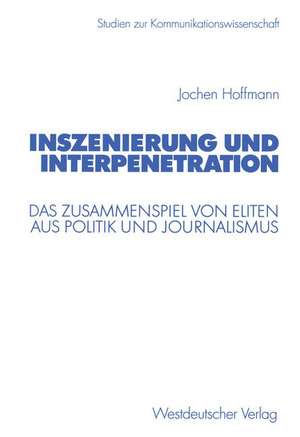 Studien zur Kommunikationswissenschaft

Jochen Hoffmann

INSZENIERUNG UND INTERPENETRATION

DAS ZUSAMMENSPIEL VON ELITEN AUS POLITIK UND JOURNALISMUS

Westdeutscher Verlag